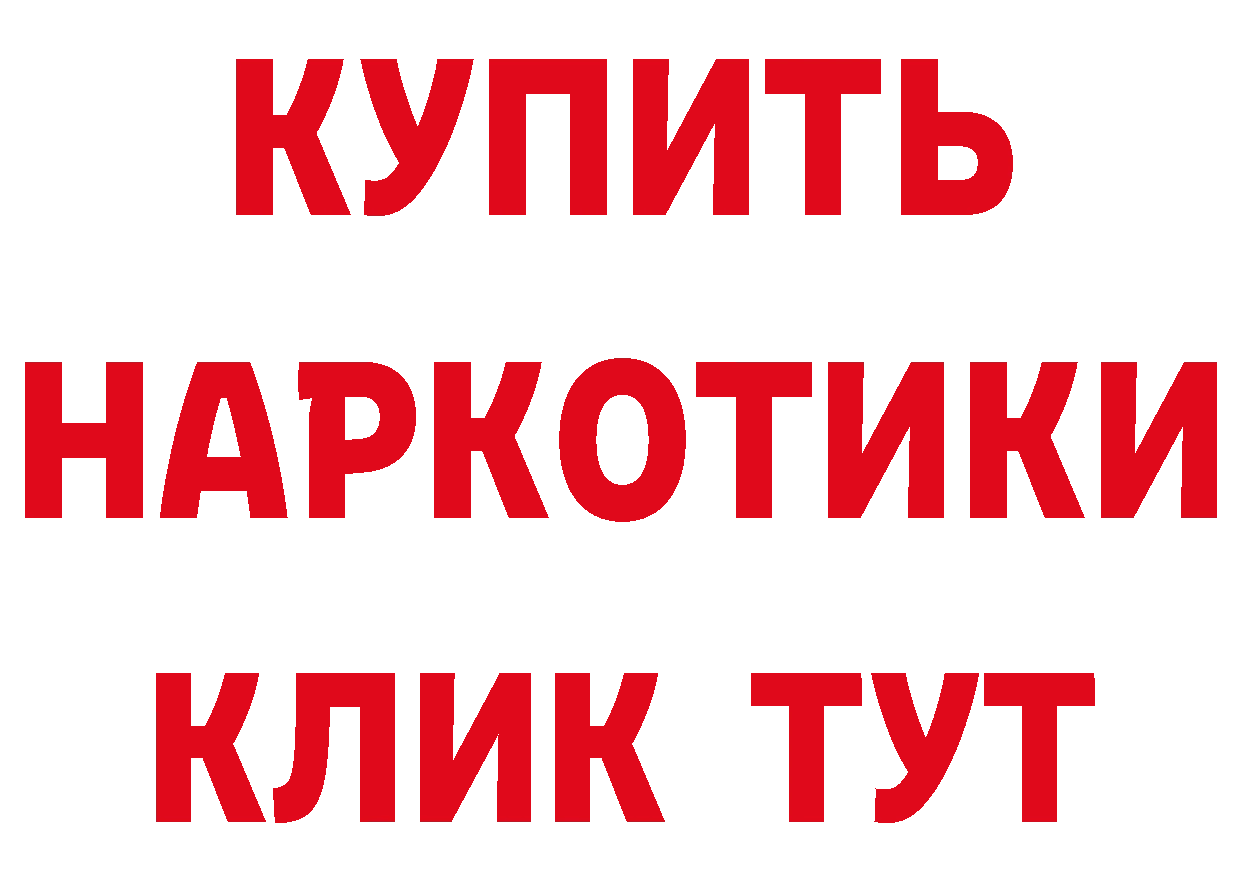 КУПИТЬ

НАРКОТИКИ

КЛИК ТУТ